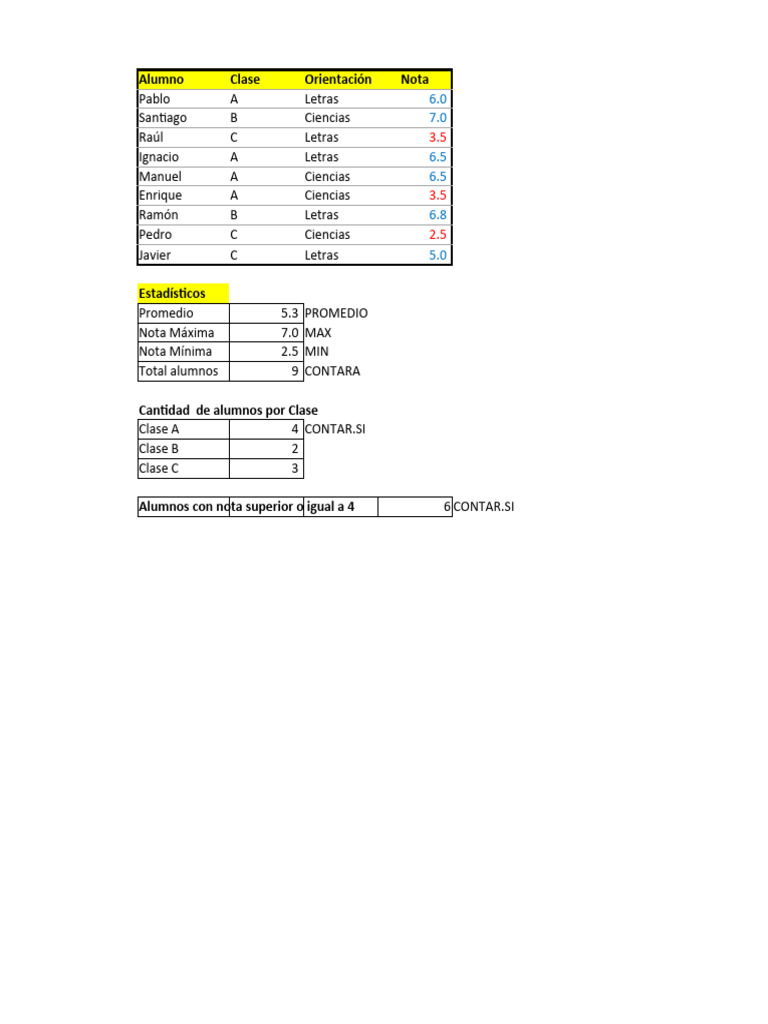 | Alumno | Clase | Orientación | Nota |
|---|---|---|---|
| Pablo | A | Letras | 6.0 |
| Santiago | B | Ciencias | 7.0 |
| Raúl | C | Letras | 3.5 |
| Ignacio | A | Letras | 6.5 |
| Manuel | A | Ciencias | 6.5 |
| Enrique | A | Ciencias | 3.5 |
| Ramón | B | Letras | 6.8 |
| Pedro | C | Ciencias | 2.5 |
| Javier | C | Letras | 5.0 |

Estadísticos

| | | |
|---|---|---|
| Promedio | 5.3 | PROMEDIO |
| Nota Máxima | 7.0 | MAX |
| Nota Mínima | 2.5 | MIN |
| Total alumnos | 9 | CONTARA |

Cantidad de alumnos por Clase

| | | |
|---|---|---|
| Clase A | 4 | CONTAR.SI |
| Clase B | 2 | |
| Clase C | 3 | |

| | | |
|---|---|---|
| Alumnos con nota superior o igual a 4 | 6 | CONTAR.SI |